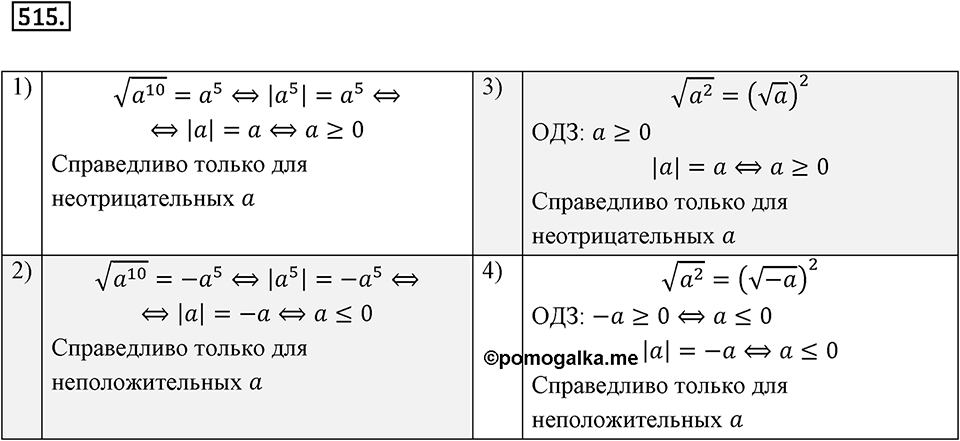 515.

| 1) | $\sqrt{a^{10}} = a^5 \Leftrightarrow |a^5| = a^5 \Leftrightarrow$ $\Leftrightarrow |a| = a \Leftrightarrow a \geq 0$ Справедливо только для неотрицательных $a$ | 3) | $\sqrt{a^2} = (\sqrt{a})^2$ ОДЗ: $a \geq 0$ $|a| = a \Leftrightarrow a \geq 0$ Справедливо только для неотрицательных $a$ |
|---|---|---|---|
| 2) | $\sqrt{a^{10}} = -a^5 \Leftrightarrow |a^5| = -a^5 \Leftrightarrow$ $\Leftrightarrow |a| = -a \Leftrightarrow a \leq 0$ Справедливо только для неположительных $a$ | 4) | $\sqrt{a^2} = (\sqrt{-a})^2$ ОДЗ: $-a \geq 0 \Leftrightarrow a \leq 0$ ©pomogalka.me $|a| = -a \Leftrightarrow a \leq 0$ Справедливо только для неположительных $a$ |